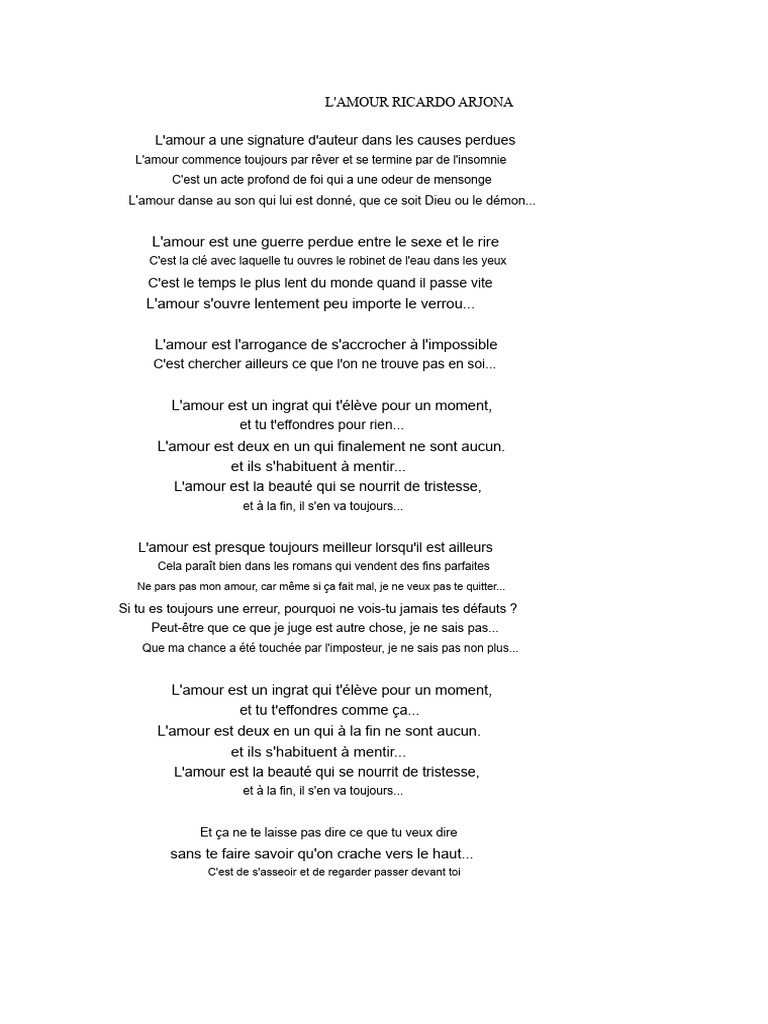 L'AMOUR RICARDO ARJONA

L'amour a une signature d'auteur dans les causes perdues
L'amour commence toujours par rêver et se termine par de l'insomnie
C'est un acte profond de foi qui a une odeur de mensonge
L'amour danse au son qui lui est donné, que ce soit Dieu ou le démon...

L'amour est une guerre perdue entre le sexe et le rire
C'est la clé avec laquelle tu ouvres le robinet de l'eau dans les yeux
C'est le temps le plus lent du monde quand il passe vite
L'amour s'ouvre lentement peu importe le verrou...

L'amour est l'arrogance de s'accrocher à l'impossible
C'est chercher ailleurs ce que l'on ne trouve pas en soi...

L'amour est un ingrat qui t'élève pour un moment,
et tu t'effondres pour rien...
L'amour est deux en un qui finalement ne sont aucun.
et ils s'habituent à mentir...
L'amour est la beauté qui se nourrit de tristesse,
et à la fin, il s'en va toujours...

L'amour est presque toujours meilleur lorsqu'il est ailleurs
Cela paraît bien dans les romans qui vendent des fins parfaites
Ne pars pas mon amour, car même si ça fait mal, je ne veux pas te quitter...
Si tu es toujours une erreur, pourquoi ne vois-tu jamais tes défauts ?
Peut-être que ce que je juge est autre chose, je ne sais pas...
Que ma chance a été touchée par l'imposteur, je ne sais pas non plus...

L'amour est un ingrat qui t'élève pour un moment,
et tu t'effondres comme ça...
L'amour est deux en un qui à la fin ne sont aucun.
et ils s'habituent à mentir...
L'amour est la beauté qui se nourrit de tristesse,
et à la fin, il s'en va toujours...

Et ça ne te laisse pas dire ce que tu veux dire
sans te faire savoir qu'on crache vers le haut...
C'est de s'asseoir et de regarder passer devant toi